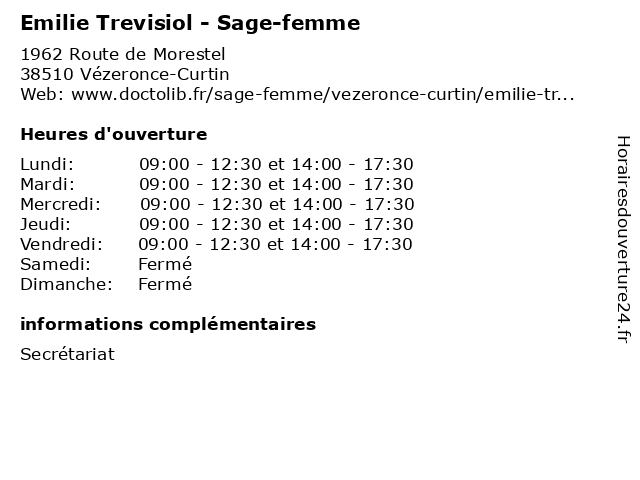 Emilie Trevisiol - Sage-femme

1962 Route de Morestel
38510 Vézeronce-Curtin
Web: www.doctolib.fr/sage-femme/vezeronce-curtin/emilie-tr...

Heures d'ouverture

| | |
|---|---|
| Lundi: | 09:00 - 12:30 et 14:00 - 17:30 |
| Mardi: | 09:00 - 12:30 et 14:00 - 17:30 |
| Mercredi: | 09:00 - 12:30 et 14:00 - 17:30 |
| Jeudi: | 09:00 - 12:30 et 14:00 - 17:30 |
| Vendredi: | 09:00 - 12:30 et 14:00 - 17:30 |
| Samedi: | Fermé |
| Dimanche: | Fermé |

informations complémentaires

Secrétariat

Horairesdouverture24.fr